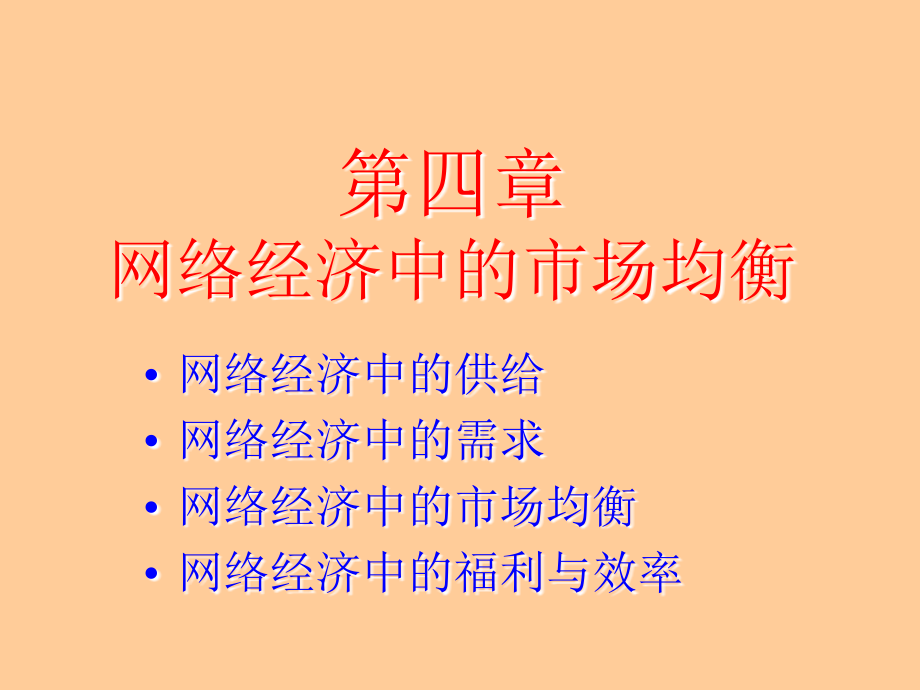 第四章
网络经济中的市场均衡

• 网络经济中的供给
• 网络经济中的需求
• 网络经济中的市场均衡
• 网络经济中的福利与效率